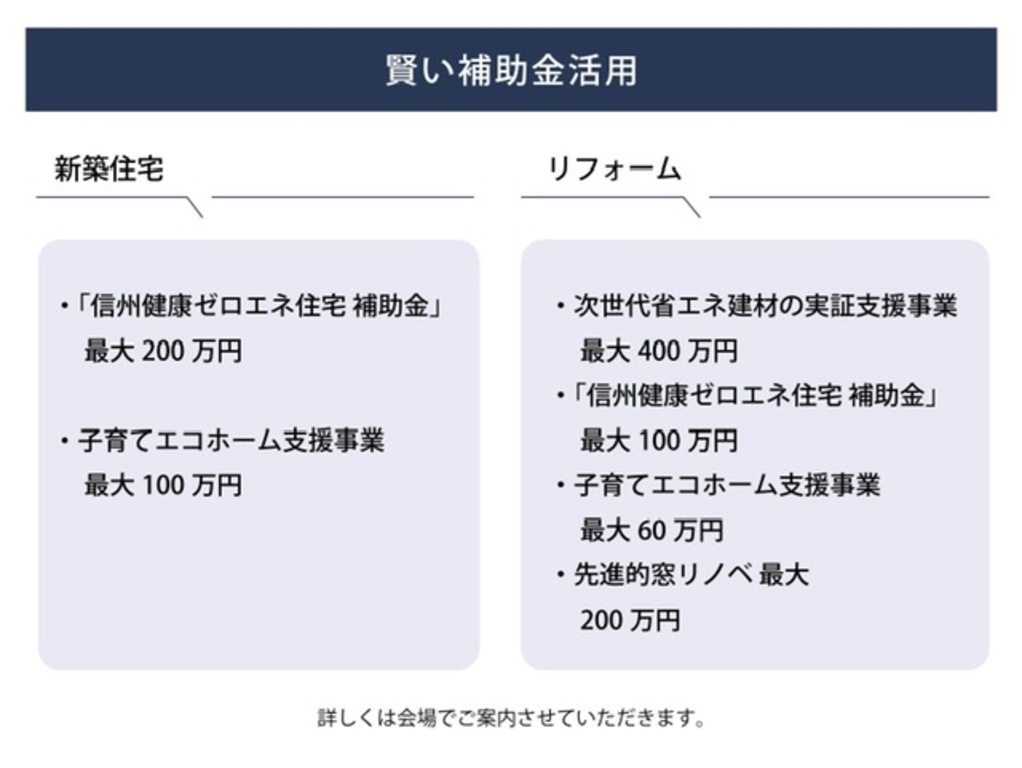 賢い補助金活用

新築住宅

・「信州健康ゼロエネ住宅 補助金」
最大 200 万円

・子育てエコホーム支援事業
最大 100 万円

リフォーム

・次世代省エネ建材の実証支援事業
最大 400 万円

・「信州健康ゼロエネ住宅 補助金」
最大 100 万円

・子育てエコホーム支援事業
最大 60 万円

・先進的窓リノベ 最大
200 万円

詳しくは会場でご案内させていただきます。